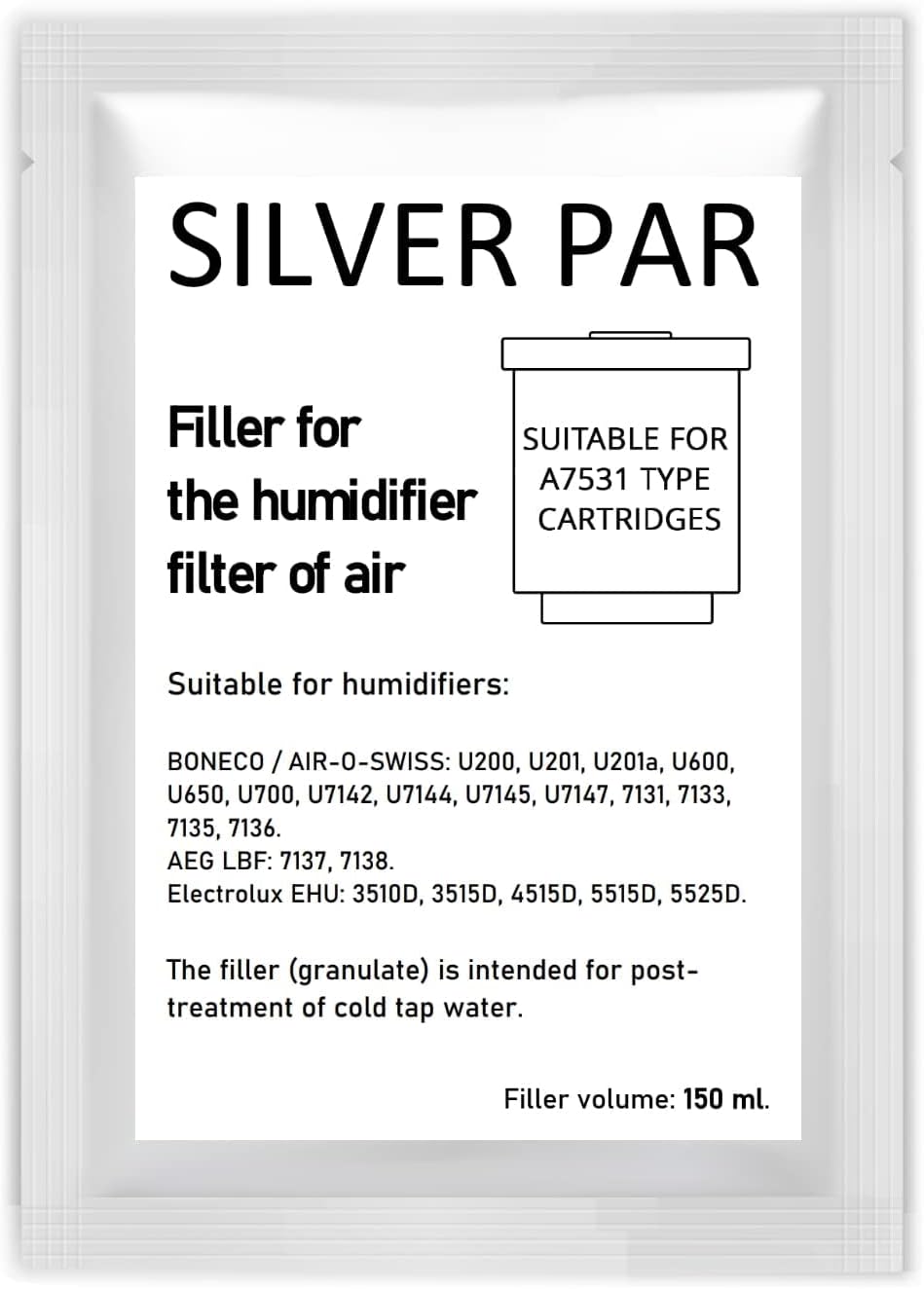 SILVER PAR

Filler for the humidifier filter of air

SUITABLE FOR A7531 TYPE CARTRIDGES

Suitable for humidifiers:

BONECO / AIR-O-SWISS: U200, U201, U201a, U600, U650, U700, U7142, U7144, U7145, U7147, 7131, 7133, 7135, 7136.
AEG LBF: 7137, 7138.
Electrolux EHU: 3510D, 3515D, 4515D, 5515D, 5525D.

The filler (granulate) is intended for post-treatment of cold tap water.

Filler volume: 150 ml.